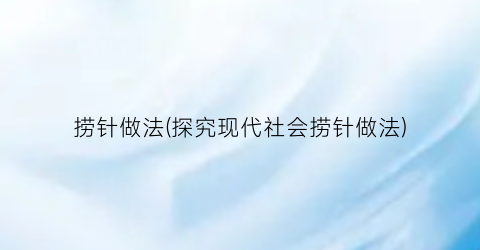 捞针做法(探究现代社会捞针做法)